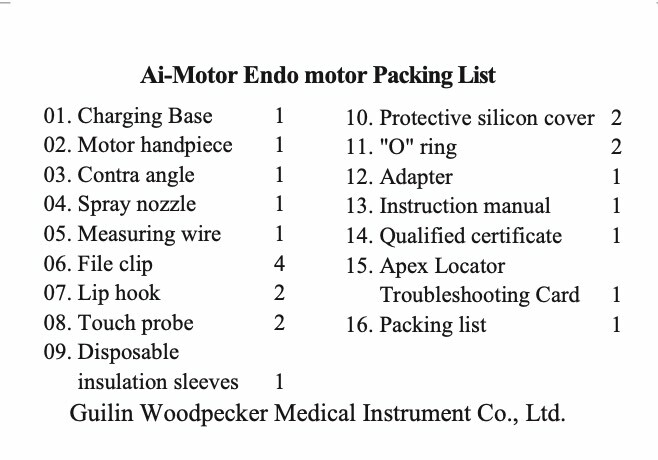 Ai-Motor Endo motor Packing List

01. Charging Base 1
02. Motor handpiece 1
03. Contra angle 1
04. Spray nozzle 1
05. Measuring wire 1
06. File clip 4
07. Lip hook 2
08. Touch probe 2
09. Disposable insulation sleeves 1

10. Protective silicon cover 2
11. "O" ring 2
12. Adapter 1
13. Instruction manual 1
14. Qualified certificate 1
15. Apex Locator Troubleshooting Card 1
16. Packing list 1

Guilin Woodpecker Medical Instrument Co., Ltd.